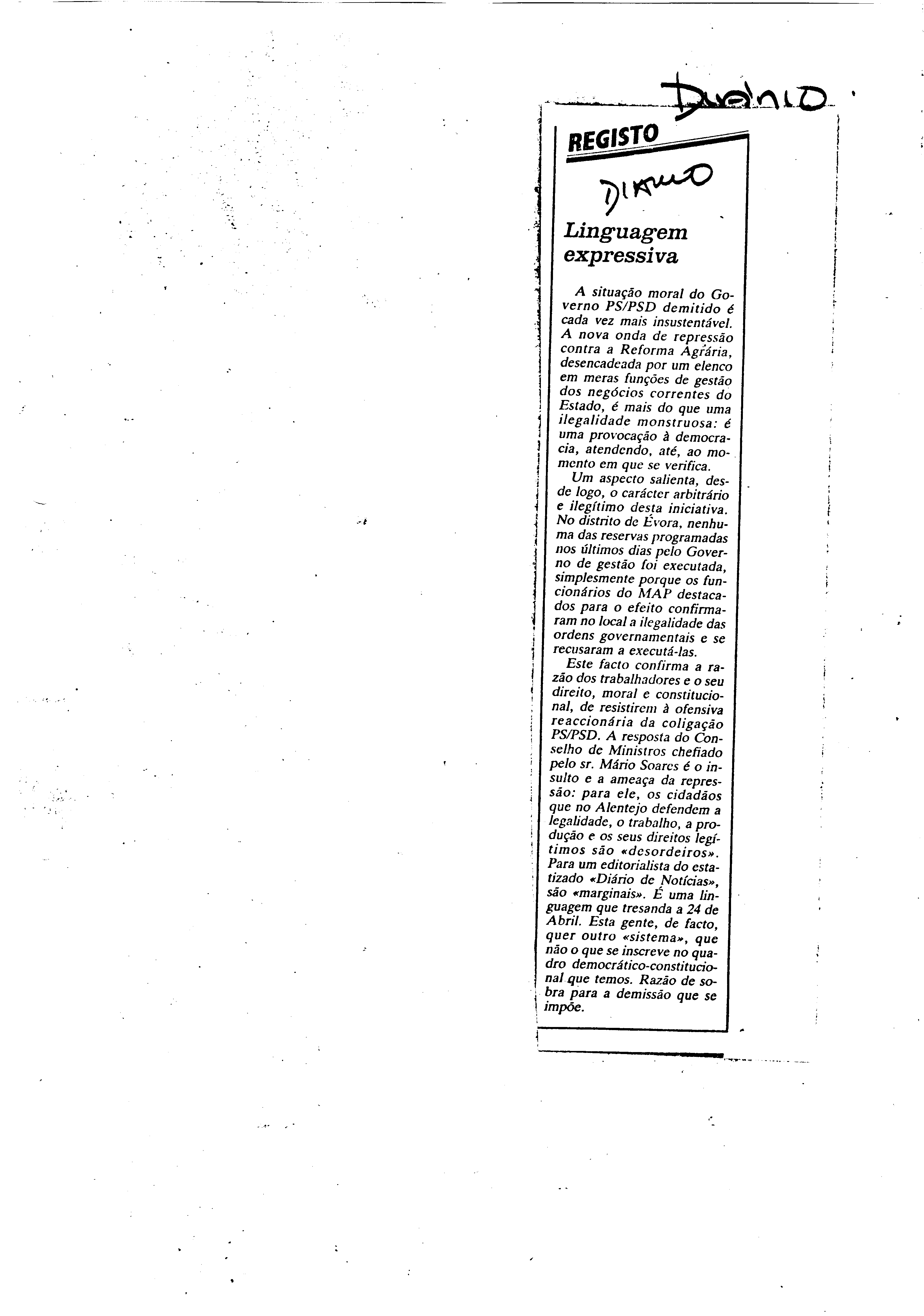 Diário

REGISTO

Diário

Linguagem expressiva

A situação moral do Governo PS/PSD demitido é cada vez mais insustentável. A nova onda de repressão contra a Reforma Agrária, desencadeada por um elenco em meras funções de gestão dos negócios correntes do Estado, é mais do que uma ilegalidade monstruosa: é uma provocação à democracia, atendendo, até, ao momento em que se verifica.

Um aspecto salienta, desde logo, o carácter arbitrário e ilegítimo desta iniciativa. No distrito de Évora, nenhuma das reservas programadas nos últimos dias pelo Governo de gestão foi executada, simplesmente porque os funcionários do MAP destacados para o efeito confirmaram no local a ilegalidade das ordens governamentais e se recusaram a executá-las.

Este facto confirma a razão dos trabalhadores e o seu direito, moral e constitucional, de resistirem à ofensiva reaccionária da coligação PS/PSD. A resposta do Conselho de Ministros chefiado pelo sr. Mário Soares é o insulto e a ameaça da repressão: para ele, os cidadãos que no Alentejo defendem a legalidade, o trabalho, a produção e os seus direitos legítimos são «desordeiros». Para um editorialista do estatizado «Diário de Notícias», são «marginais». É uma linguagem que tresanda a 24 de Abril. Esta gente, de facto, quer outro «sistema», que não o que se inscreve no quadro democrático-constitucional que temos. Razão de sobra para a demissão que se impõe.